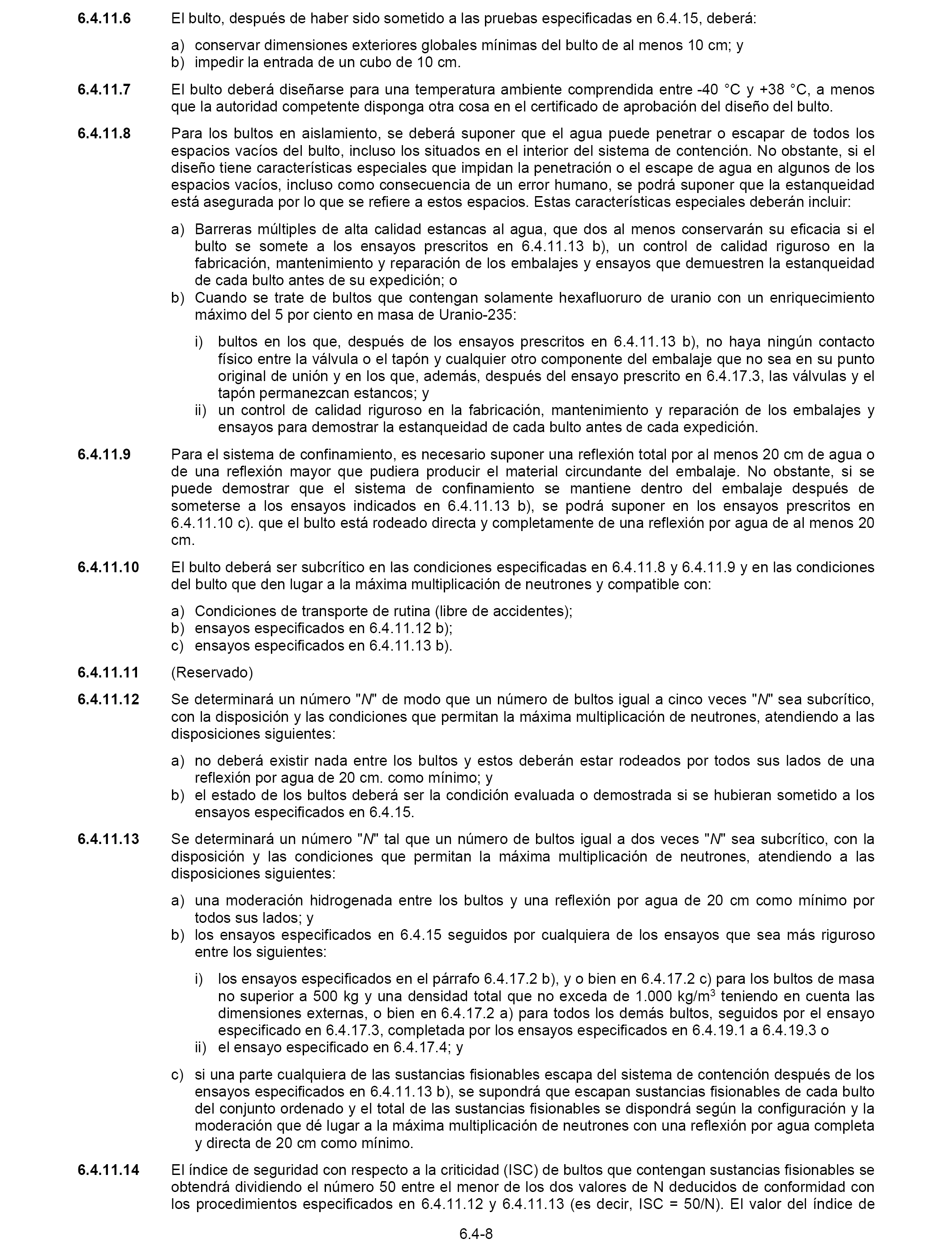 6.4.11.6 El bulto, después de haber sido sometido a las pruebas especificadas en 6.4.15, deberá:

a) conservar dimensiones exteriores globales mínimas del bulto de al menos 10 cm; y
b) impedir la entrada de un cubo de 10 cm.

6.4.11.7 El bulto deberá diseñarse para una temperatura ambiente comprendida entre -40 °C y +38 °C, a menos que la autoridad competente disponga otra cosa en el certificado de aprobación del diseño del bulto.

6.4.11.8 Para los bultos en aislamiento, se deberá suponer que el agua puede penetrar o escapar de todos los espacios vacíos del bulto, incluso los situados en el interior del sistema de contención. No obstante, si el diseño tiene características especiales que impidan la penetración o el escape de agua en algunos de los espacios vacíos, incluso como consecuencia de un error humano, se podrá suponer que la estanqueidad está asegurada por lo que se refiere a estos espacios. Estas características especiales deberán incluir:

a) Barreras múltiples de alta calidad estancas al agua, que dos al menos conservarán su eficacia si el bulto se somete a los ensayos prescritos en 6.4.11.13 b), un control de calidad riguroso en la fabricación, mantenimiento y reparación de los embalajes y ensayos que demuestren la estanqueidad de cada bulto antes de su expedición; o
b) Cuando se trate de bultos que contengan solamente hexafluoruro de uranio con un enriquecimiento máximo del 5 por ciento en masa de Uranio-235:

i) bultos en los que, después de los ensayos prescritos en 6.4.11.13 b), no haya ningún contacto físico entre la válvula o el tapón y cualquier otro componente del embalaje que no sea en su punto original de unión y en los que, además, después del ensayo prescrito en 6.4.17.3, las válvulas y el tapón permanezcan estancos; y
ii) un control de calidad riguroso en la fabricación, mantenimiento y reparación de los embalajes y ensayos para demostrar la estanqueidad de cada bulto antes de cada expedición.

6.4.11.9 Para el sistema de confinamiento, es necesario suponer una reflexión total por al menos 20 cm de agua o de una reflexión mayor que pudiera producir el material circundante del embalaje. No obstante, si se puede demostrar que el sistema de confinamiento se mantiene dentro del embalaje después de someterse a los ensayos indicados en 6.4.11.13 b), se podrá suponer en los ensayos prescritos en 6.4.11.10 c). que el bulto está rodeado directa y completamente de una reflexión por agua de al menos 20 cm.

6.4.11.10 El bulto deberá ser subcrítico en las condiciones especificadas en 6.4.11.8 y 6.4.11.9 y en las condiciones del bulto que den lugar a la máxima multiplicación de neutrones y compatible con:

a) Condiciones de transporte de rutina (libre de accidentes);
b) ensayos especificados en 6.4.11.12 b);
c) ensayos especificados en 6.4.11.13 b).

6.4.11.11 (Reservado)

6.4.11.12 Se determinará un número "N" de modo que un número de bultos igual a cinco veces "N" sea subcrítico, con la disposición y las condiciones que permitan la máxima multiplicación de neutrones, atendiendo a las disposiciones siguientes:

a) no deberá existir nada entre los bultos y estos deberán estar rodeados por todos sus lados de una reflexión por agua de 20 cm. como mínimo; y
b) el estado de los bultos deberá ser la condición evaluada o demostrada si se hubieran sometido a los ensayos especificados en 6.4.15.

6.4.11.13 Se determinará un número "N" tal que un número de bultos igual a dos veces "N" sea subcrítico, con la disposición y las condiciones que permitan la máxima multiplicación de neutrones, atendiendo a las disposiciones siguientes:

a) una moderación hidrogenada entre los bultos y una reflexión por agua de 20 cm como mínimo por todos sus lados; y
b) los ensayos especificados en 6.4.15 seguidos por cualquiera de los ensayos que sea más riguroso entre los siguientes:

i) los ensayos especificados en el párrafo 6.4.17.2 b), y o bien en 6.4.17.2 c) para los bultos de masa no superior a 500 kg y una densidad total que no exceda de 1.000 kg/m$^3$ teniendo en cuenta las dimensiones externas, o bien en 6.4.17.2 a) para todos los demás bultos, seguidos por el ensayo especificado en 6.4.17.3, completada por los ensayos especificados en 6.4.19.1 a 6.4.19.3 o
ii) el ensayo especificado en 6.4.17.4; y

c) si una parte cualquiera de las sustancias fisionables escapa del sistema de contención después de los ensayos especificados en 6.4.11.13 b), se supondrá que escapan sustancias fisionables de cada bulto del conjunto ordenado y el total de las sustancias fisionables se dispondrá según la configuración y la moderación que dé lugar a la máxima multiplicación de neutrones con una reflexión por agua completa y directa de 20 cm como mínimo.

6.4.11.14 El índice de seguridad con respecto a la criticidad (ISC) de bultos que contengan sustancias fisionables se obtendrá dividiendo el número 50 entre el menor de los dos valores de N deducidos de conformidad con los procedimientos especificados en 6.4.11.12 y 6.4.11.13 (es decir, ISC = 50/N). El valor del índice de

6.4-8